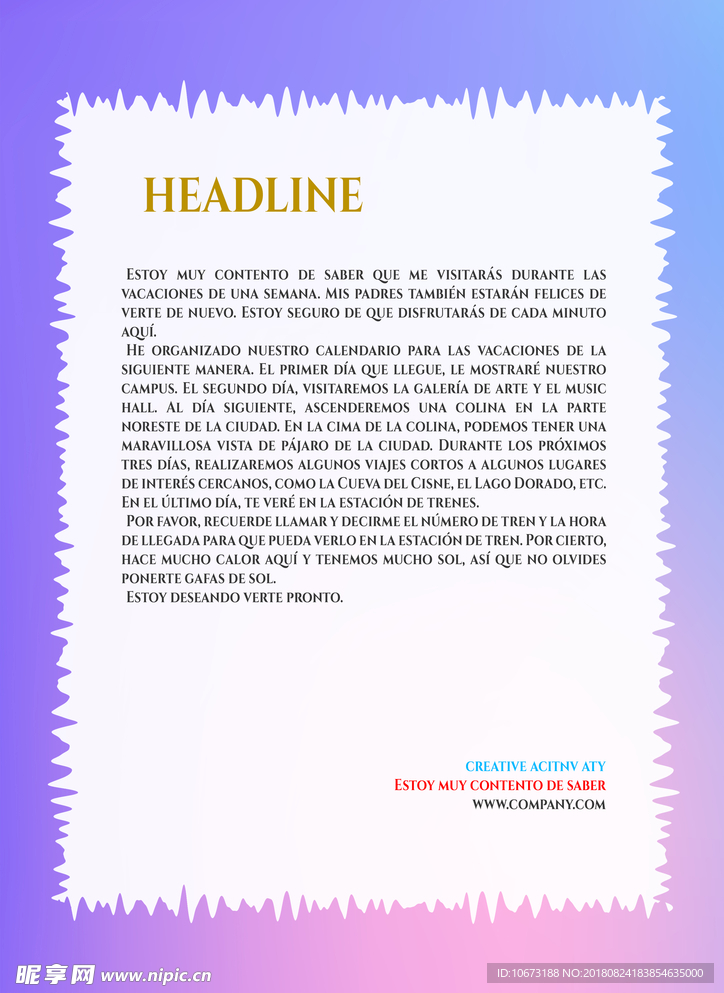 HEADLINE

Estoy muy contento de saber que me visitarás durante las vacaciones de una semana. Mis padres también estarán felices de verte de nuevo. Estoy seguro de que disfrutarás de cada minuto aquí.

He organizado nuestro calendario para las vacaciones de la siguiente manera. El primer día que llegue, le mostraré nuestro campus. El segundo día, visitaremos la galería de arte y el music hall. Al día siguiente, ascenderemos una colina en la parte noreste de la ciudad. En la cima de la colina, podemos tener una maravillosa vista de pájaro de la ciudad. Durante los próximos tres días, realizaremos algunos viajes cortos a algunos lugares de interés cercanos, como la Cueva del Cisne, el Lago Dorado, etc. En el último día, te veré en la estación de trenes.

Por favor, recuerde llamar y decirme el número de tren y la hora de llegada para que pueda verlo en la estación de tren. Por cierto, hace mucho calor aquí y tenemos mucho sol, así que no olvides ponerte gafas de sol.

Estoy deseando verte pronto.

CREATIVE ACITNV ATY
Estoy muy contento de saber
WWW.COMPANY.COM

昵享网 www.nipic.cn
ID:10673188 NO:20180824183854635000